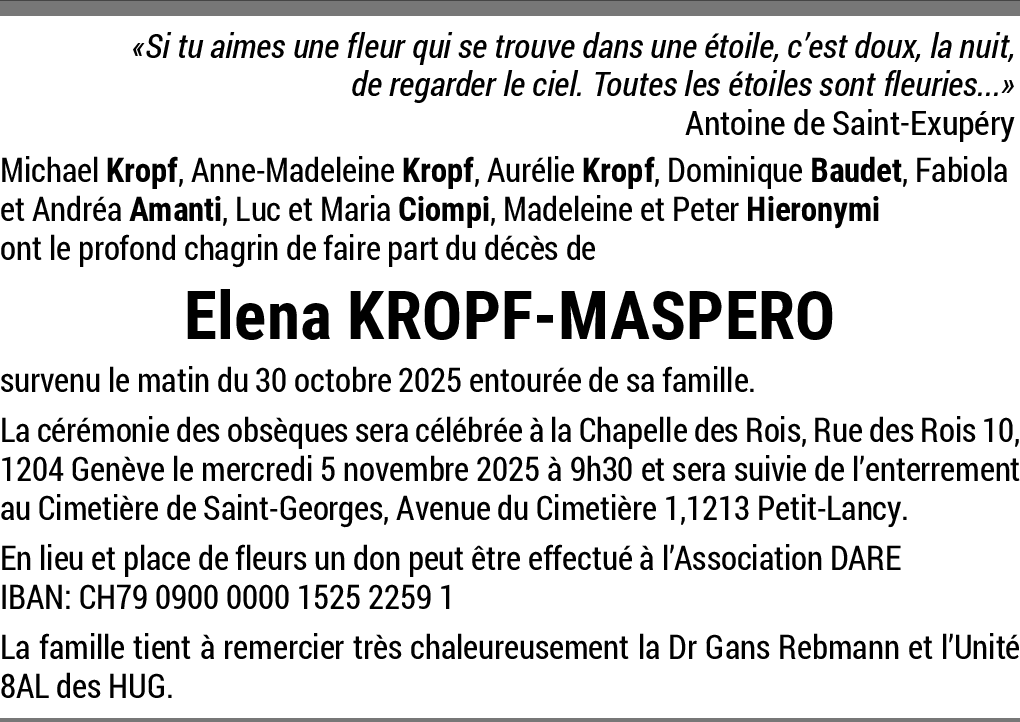 «Si tu aimes une fleur qui se trouve dans une étoile, c'est doux, la nuit, de regarder le ciel. Toutes les étoiles sont fleuries...»
Antoine de Saint-Exupéry

Michael Kropf, Anne-Madeleine Kropf, Aurélie Kropf, Dominique Baudet, Fabiola et Andréa Amanti, Luc et Maria Ciompi, Madeleine et Peter Hieronymi ont le profond chagrin de faire part du décès de

Elena KROPF-MASPERO

survenu le matin du 30 octobre 2025 entourée de sa famille.

La cérémonie des obsèques sera célébrée à la Chapelle des Rois, Rue des Rois 10, 1204 Genève le mercredi 5 novembre 2025 à 9h30 et sera suivie de l'enterrement au Cimetière de Saint-Georges, Avenue du Cimetière 1,1213 Petit-Lancy.

En lieu et place de fleurs un don peut être effectué à l'Association DARE
IBAN: CH79 0900 0000 1525 2259 1

La famille tient à remercier très chaleureusement la Dr Gans Rebmann et l'Unité 8AL des HUG.